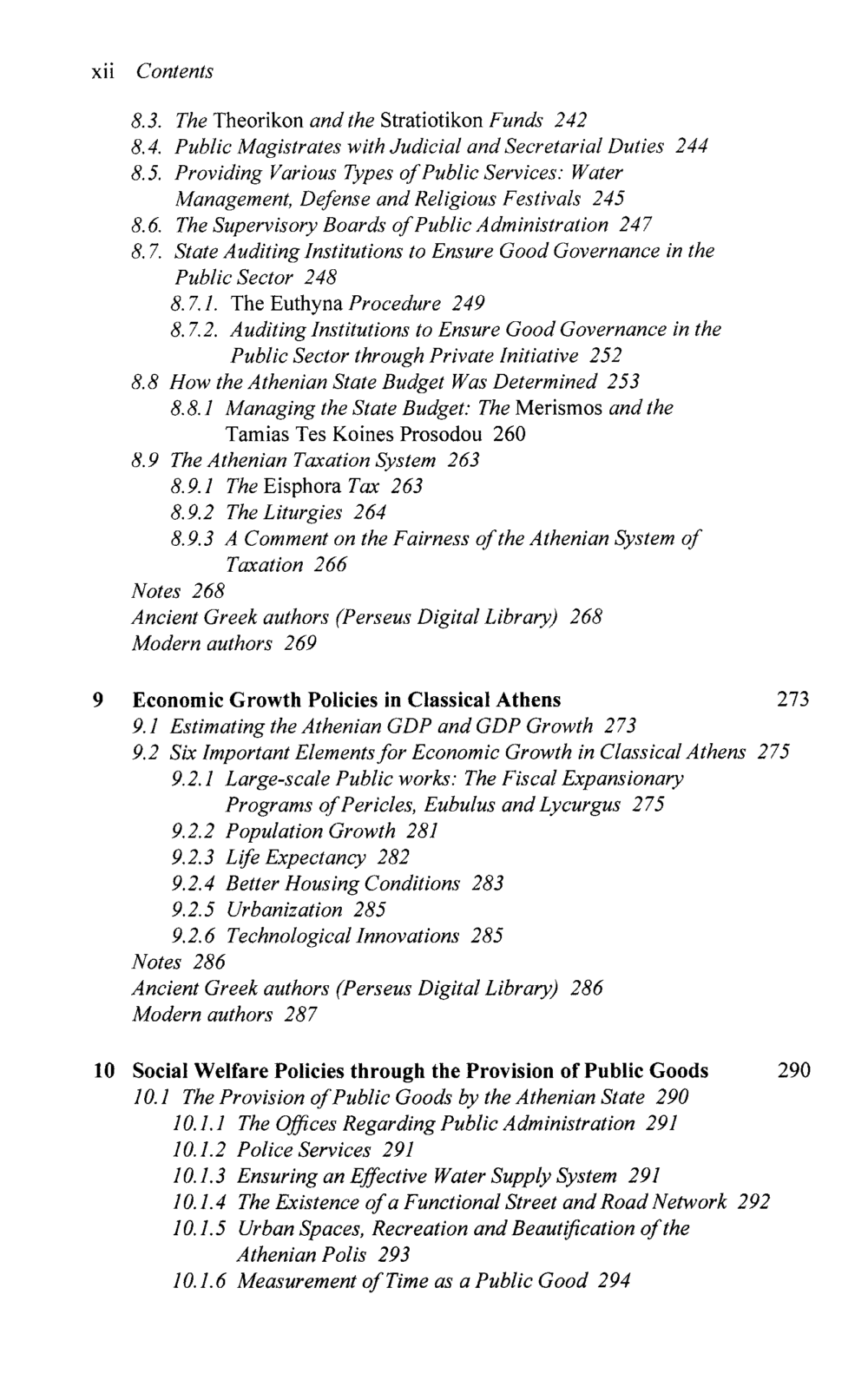 xii Contents

8.3. The Theorikon and the Stratiotikon Funds 242
8.4. Public Magistrates with Judicial and Secretarial Duties 244
8.5. Providing Various Types of Public Services: Water Management, Defense and Religious Festivals 245
8.6. The Supervisory Boards of Public Administration 247
8.7. State Auditing Institutions to Ensure Good Governance in the Public Sector 248
8.7.1. The Euthyna Procedure 249
8.7.2. Auditing Institutions to Ensure Good Governance in the Public Sector through Private Initiative 252
8.8 How the Athenian State Budget Was Determined 253
8.8.1 Managing the State Budget: The Merismos and the Tamias Tes Koines Prosodou 260
8.9 The Athenian Taxation System 263
8.9.1 The Eisphora Tax 263
8.9.2 The Liturgies 264
8.9.3 A Comment on the Fairness of the Athenian System of Taxation 266
Notes 268
Ancient Greek authors (Perseus Digital Library) 268
Modern authors 269

9 Economic Growth Policies in Classical Athens 273
9.1 Estimating the Athenian GDP and GDP Growth 273
9.2 Six Important Elements for Economic Growth in Classical Athens 275
9.2.1 Large-scale Public works: The Fiscal Expansionary Programs of Pericles, Eubulus and Lycurgus 275
9.2.2 Population Growth 281
9.2.3 Life Expectancy 282
9.2.4 Better Housing Conditions 283
9.2.5 Urbanization 285
9.2.6 Technological Innovations 285
Notes 286
Ancient Greek authors (Perseus Digital Library) 286
Modern authors 287

10 Social Welfare Policies through the Provision of Public Goods 290
10.1 The Provision of Public Goods by the Athenian State 290
10.1.1 The Offices Regarding Public Administration 291
10.1.2 Police Services 291
10.1.3 Ensuring an Effective Water Supply System 291
10.1.4 The Existence of a Functional Street and Road Network 292
10.1.5 Urban Spaces, Recreation and Beautification of the Athenian Polis 293
10.1.6 Measurement of Time as a Public Good 294